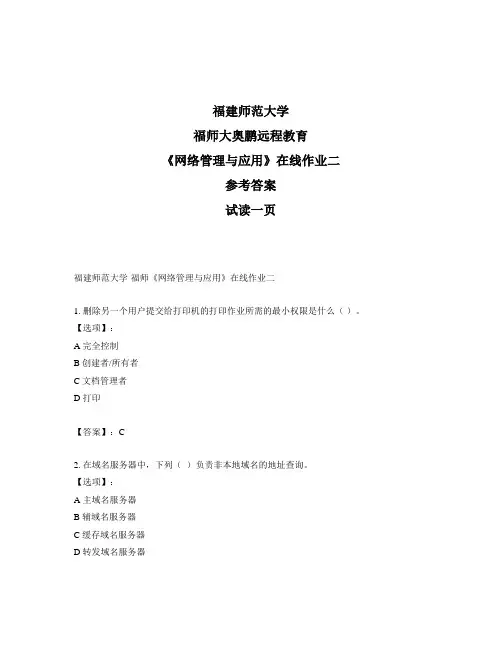 福建师范大学
福师大奥鹏远程教育
《网络管理与应用》在线作业二
参考答案
试读一页

福建师范大学 福师《网络管理与应用》在线作业二

1. 删除另一个用户提交给打印机的打印作业所需的最小权限是什么（ ）。
【选项】：
A 完全控制
B 创建者/所有者
C 文档管理者
D 打印

【答案】：C

2. 在域名服务器中，下列（ ）负责非本地域名的地址查询。
【选项】：
A 主域名服务器
B 辅域名服务器
C 缓存域名服务器
D 转发域名服务器